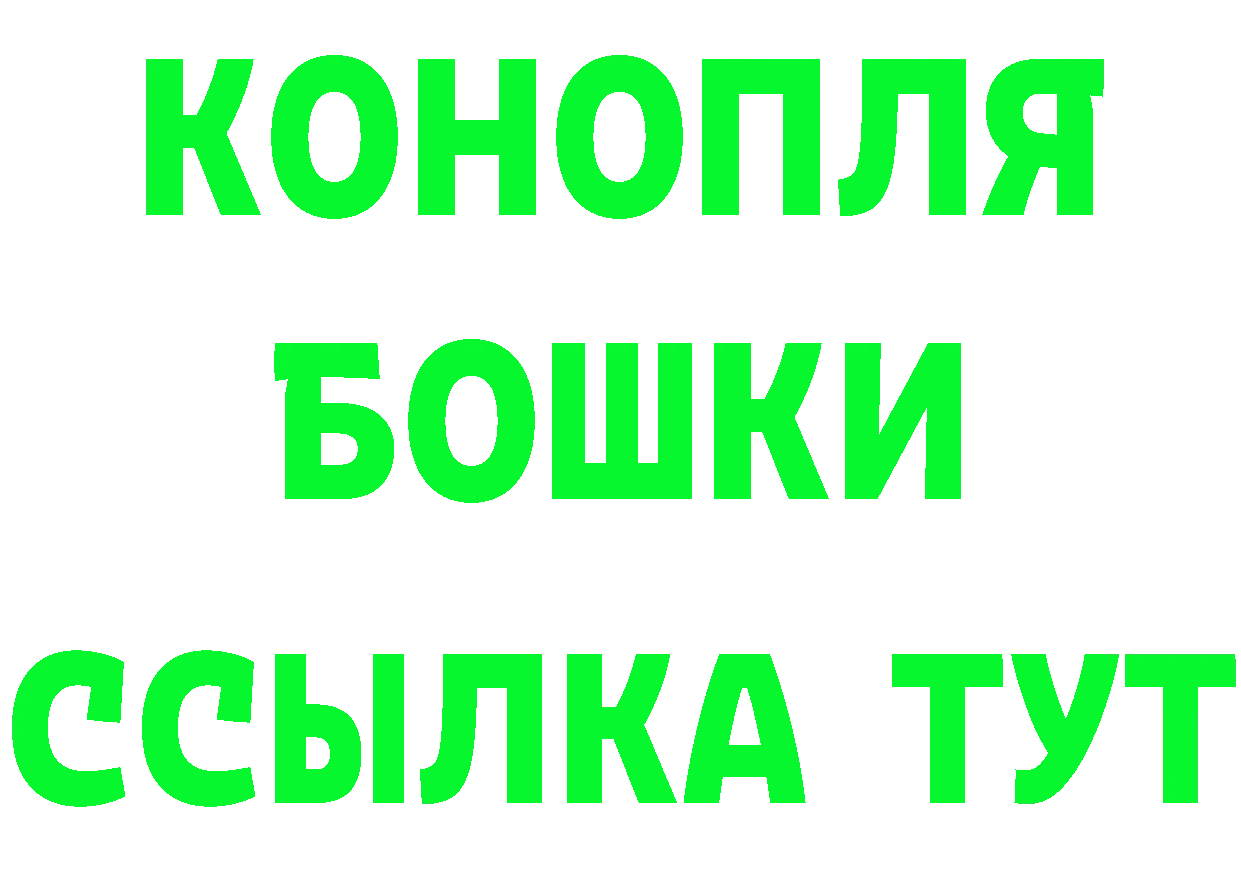 КОНОПЛЯ
БОШКИ
ССЫЛКА ТУТ